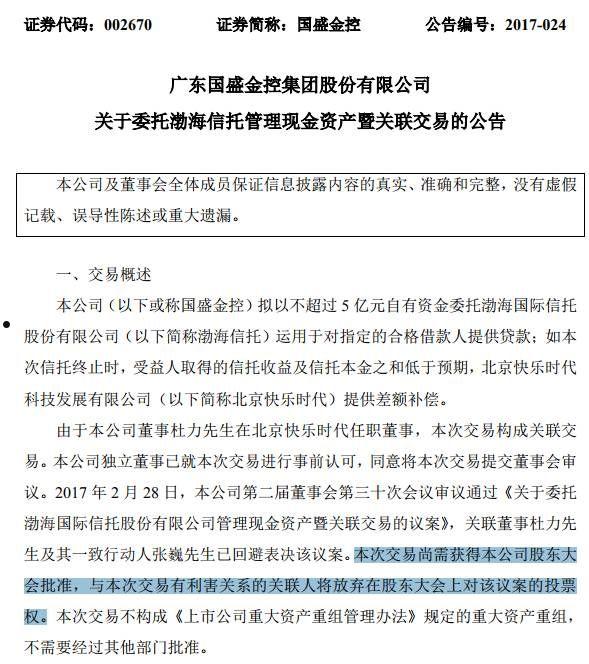 证券代码：002670　　证券简称：国盛金控　　公告编号：2017-024

广东国盛金控集团股份有限公司
关于委托渤海信托管理现金资产暨关联交易的公告

本公司及董事会全体成员保证信息披露内容的真实、准确和完整，没有虚假记载、误导性陈述或重大遗漏。

一、交易概述

本公司（以下或称国盛金控）拟以不超过 5 亿元自有资金委托渤海国际信托股份有限公司（以下简称渤海信托）运用于对指定的合格借款人提供贷款；如本次信托终止时，受益人取得的信托收益及信托本金之和低于预期，北京快乐时代科技发展有限公司（以下简称北京快乐时代）提供差额补偿。

由于本公司董事杜力先生在北京快乐时代任职董事，本次交易构成关联交易。本公司独立董事已就本次交易进行事前认可，同意将本次交易提交董事会审议。2017 年 2 月 28 日，本公司第二届董事会第三十次会议审议通过《关于委托渤海国际信托股份有限公司管理现金资产暨关联交易的议案》，关联董事杜力先生及其一致行动人张巍先生已回避表决该议案。本次交易尚需获得本公司股东大会批准，与本次交易有利害关系的关联人将放弃在股东大会上对该议案的投票权。本次交易不构成《上市公司重大资产重组管理办法》规定的重大资产重组，不需要经过其他部门批准。